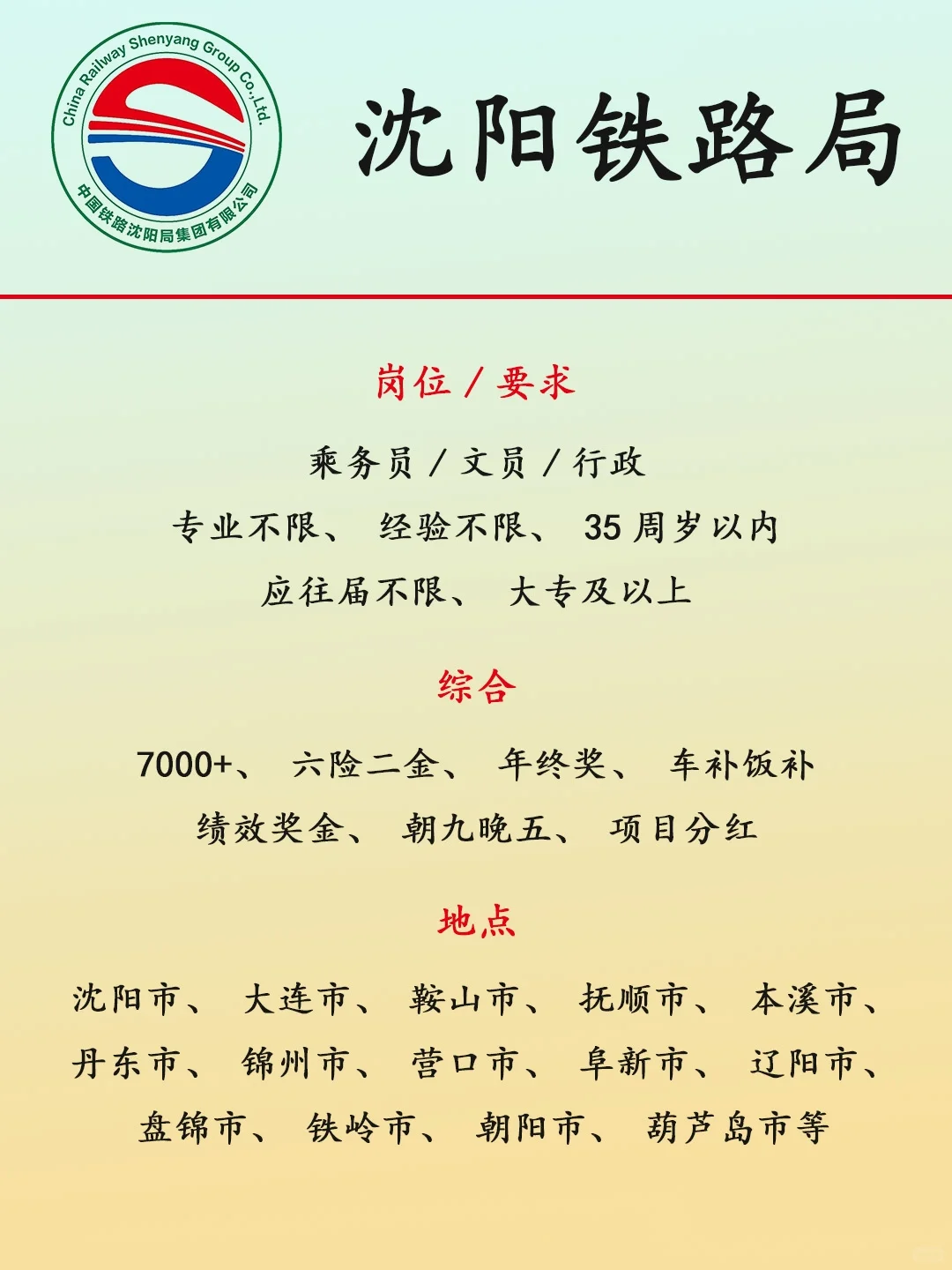 China Railway Shenyang Group Co.,Ltd.
中国铁路沈阳局集团有限公司

沈阳铁路局

岗位 / 要求

乘务员 / 文员 / 行政
专业不限、 经验不限、 35 周岁以内
应往届不限、 大专及以上

综合

7000+、 六险二金、 年终奖、 车补饭补
绩效奖金、 朝九晚五、 项目分红

地点

沈阳市、 大连市、 鞍山市、 抚顺市、 本溪市、
丹东市、 锦州市、 营口市、 阜新市、 辽阳市、
盘锦市、 铁岭市、 朝阳市、 葫芦岛市等